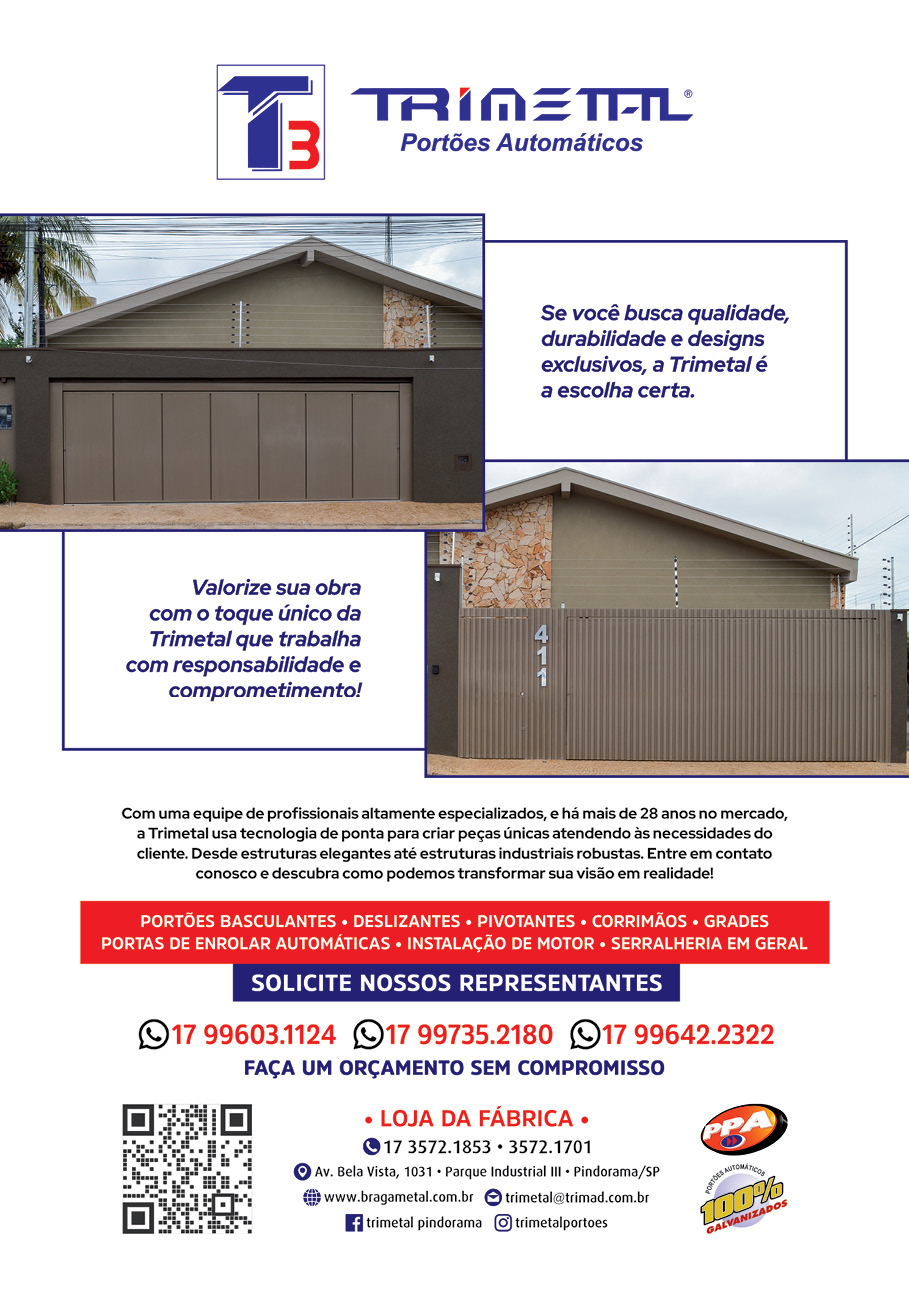 T3 TRIMETAL®
Portões Automáticos

Se você busca qualidade, durabilidade e designs exclusivos, a Trimetal é a escolha certa.

Valorize sua obra com o toque único da Trimetal que trabalha com responsabilidade e comprometimento!

411

Com uma equipe de profissionais altamente especializados, e há mais de 28 anos no mercado, a Trimetal usa tecnologia de ponta para criar peças únicas atendendo às necessidades do cliente. Desde estruturas elegantes até estruturas industriais robustas. Entre em contato conosco e descubra como podemos transformar sua visão em realidade!

PORTÕES BASCULANTES • DESLIZANTES • PIVOTANTES • CORRIMÃOS • GRADES
PORTAS DE ENROLAR AUTOMÁTICAS • INSTALAÇÃO DE MOTOR • SERRALHERIA EM GERAL

SOLICITE NOSSOS REPRESENTANTES

17 99603.1124 17 99735.2180 17 99642.2322

FAÇA UM ORÇAMENTO SEM COMPROMISSO

• LOJA DA FÁBRICA •
17 3572.1853 • 3572.1701
Av. Bela Vista, 1031 • Parque Industrial III • Pindorama/SP
www.bragametal.com.br trimetal@trimad.com.br
trimetal pindorama trimetalportoes

PPA
PORTÕES AUTOMÁTICOS
100% GALVANIZADOS